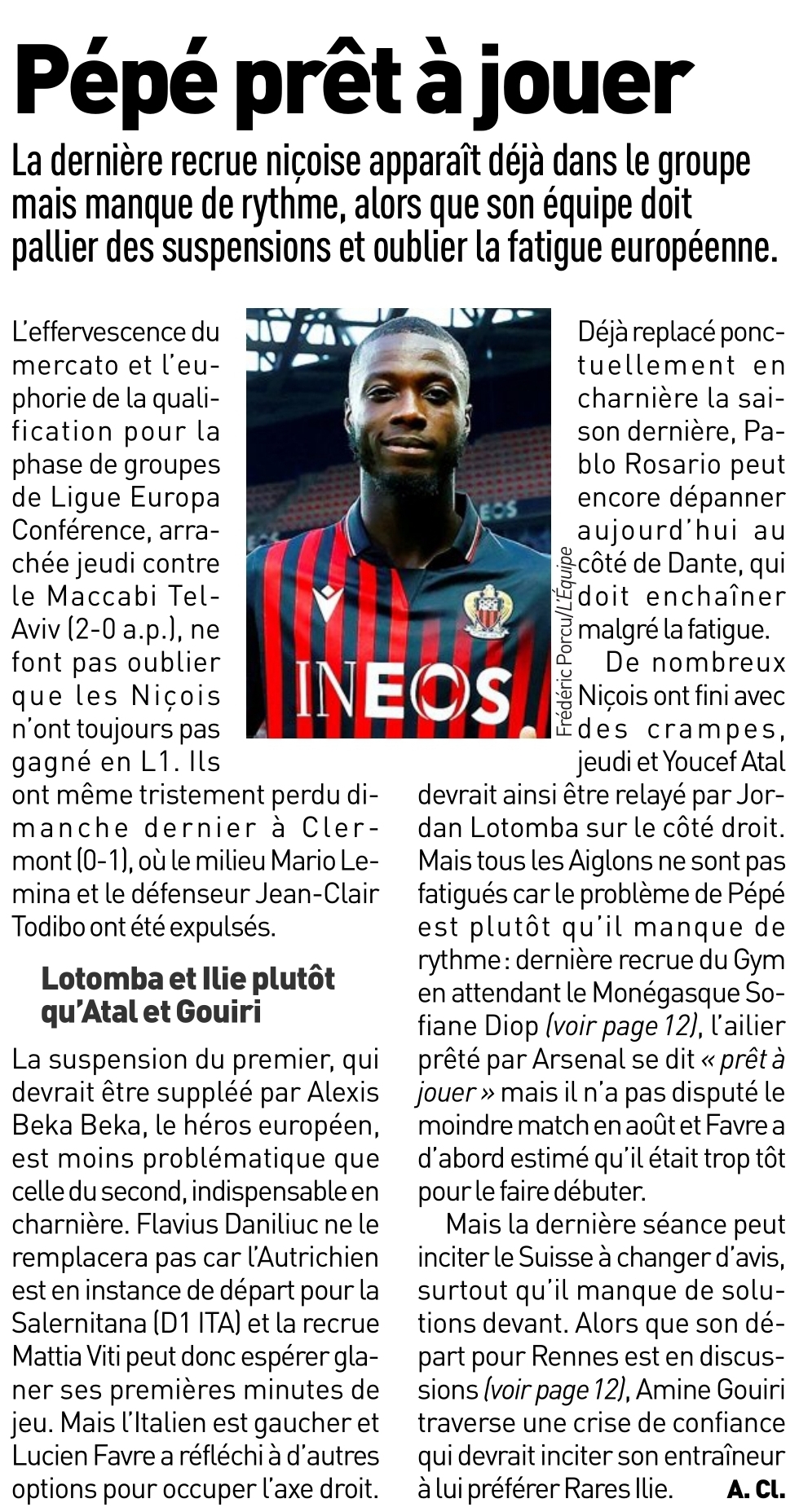 Pépé prêt à jouer

La dernière recrue niçoise apparaît déjà dans le groupe mais manque de rythme, alors que son équipe doit pallier des suspensions et oublier la fatigue européenne.

L'effervescence du mercato et l'euphorie de la qualification pour la phase de groupes de Ligue Europa Conférence, arrachée jeudi contre le Maccabi Tel-Aviv (2-0 a.p.), ne font pas oublier que les Niçois n'ont toujours pas gagné en L1. Ils ont même tristement perdu dimanche dernier à Clermont (0-1), où le milieu Mario Lemina et le défenseur Jean-Clair Todibo ont été expulsés.

Lotomba et Ilie plutôt qu'Atal et Gouiri

La suspension du premier, qui devrait être suppléé par Alexis Beka Beka, le héros européen, est moins problématique que celle du second, indispensable en charnière. Flavius Daniliuc ne le remplacera pas car l'Autrichien est en instance de départ pour la Salernitana (D1 ITA) et la recrue Mattia Viti peut donc espérer glaner ses premières minutes de jeu. Mais l'Italien est gaucher et Lucien Favre a réfléchi à d'autres options pour occuper l'axe droit.

Frédéric Porcu/L'Équipe

Déjà replacé ponctuellement en charnière la saison dernière, Pablo Rosario peut encore dépanner aujourd'hui au côté de Dante, qui doit enchaîner malgré la fatigue.

De nombreux Niçois ont fini avec des crampes, jeudi et Youcef Atal devrait ainsi être relayé par Jordan Lotomba sur le côté droit. Mais tous les Aiglons ne sont pas fatigués car le problème de Pépé est plutôt qu'il manque de rythme : dernière recrue du Gym en attendant le Monégasque Sofiane Diop (voir page 12), l'ailier prêté par Arsenal se dit « prêt à jouer » mais il n'a pas disputé le moindre match en août et Favre a d'abord estimé qu'il était trop tôt pour le faire débuter.

Mais la dernière séance peut inciter le Suisse à changer d'avis, surtout qu'il manque de solutions devant. Alors que son départ pour Rennes est en discussions (voir page 12), Amine Gouiri traverse une crise de confiance qui devrait inciter son entraîneur à lui préférer Rares Ilie. A. Cl.